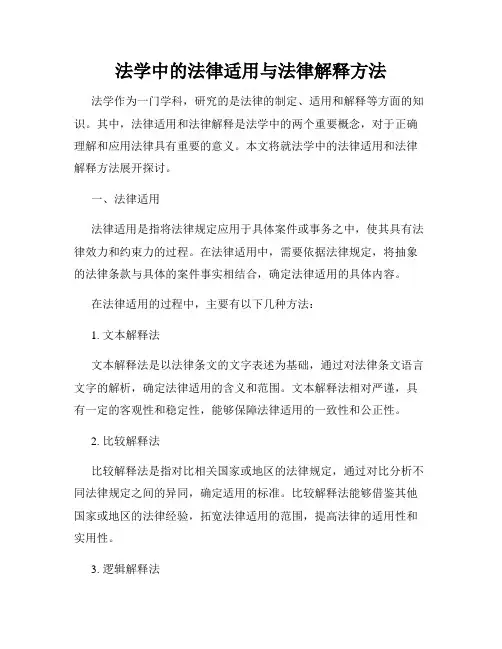 法学中的法律适用与法律解释方法

法学作为一门学科，研究的是法律的制定、适用和解释等方面的知识。其中，法律适用和法律解释是法学中的两个重要概念，对于正确理解和应用法律具有重要的意义。本文将就法学中的法律适用和法律解释方法展开探讨。

一、法律适用

法律适用是指将法律规定应用于具体案件或事务之中，使其具有法律效力和约束力的过程。在法律适用中，需要依据法律规定，将抽象的法律条款与具体的案件事实相结合，确定法律适用的具体内容。

在法律适用的过程中，主要有以下几种方法：

1. 文本解释法

文本解释法是以法律条文的文字表述为基础，通过对法律条文语言文字的解析，确定法律适用的含义和范围。文本解释法相对严谨，具有一定的客观性和稳定性，能够保障法律适用的一致性和公正性。

2. 比较解释法

比较解释法是指对比相关国家或地区的法律规定，通过对比分析不同法律规定之间的异同，确定适用的标准。比较解释法能够借鉴其他国家或地区的法律经验，拓宽法律适用的范围，提高法律的适用性和实用性。

3. 逻辑解释法